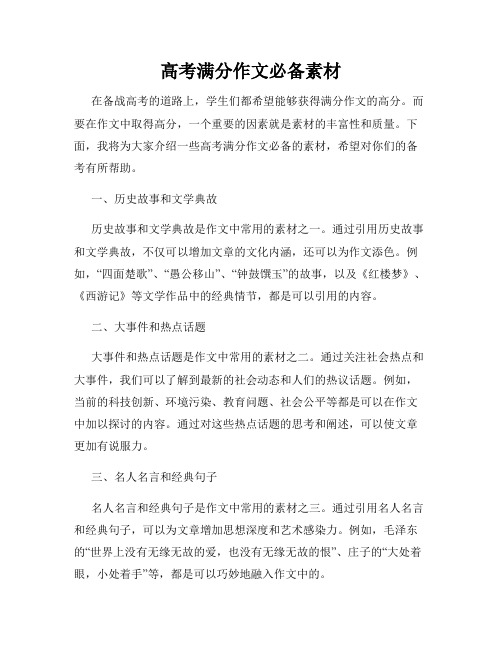 高考满分作文必备素材

在备战高考的道路上，学生们都希望能够获得满分作文的高分。而要在作文中取得高分，一个重要的因素就是素材的丰富性和质量。下面，我将为大家介绍一些高考满分作文必备的素材，希望对你们的备考有所帮助。

一、历史故事和文学典故

历史故事和文学典故是作文中常用的素材之一。通过引用历史故事和文学典故，不仅可以增加文章的文化内涵，还可以为作文添色。例如，“四面楚歌”、“愚公移山”、“钟鼓馔玉”的故事，以及《红楼梦》、《西游记》等文学作品中的经典情节，都是可以引用的内容。

二、大事件和热点话题

大事件和热点话题是作文中常用的素材之二。通过关注社会热点和大事件，我们可以了解到最新的社会动态和人们的热议话题。例如，当前的科技创新、环境污染、教育问题、社会公平等都是可以在作文中加以探讨的内容。通过对这些热点话题的思考和阐述，可以使文章更加有说服力。

三、名人名言和经典句子

名人名言和经典句子是作文中常用的素材之三。通过引用名人名言和经典句子，可以为文章增加思想深度和艺术感染力。例如，毛泽东的“世界上没有无缘无故的爱，也没有无缘无故的恨”、庄子的“大处着眼，小处着手”等，都是可以巧妙地融入作文中的。